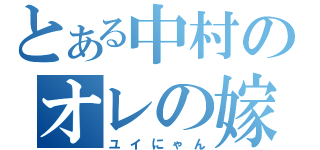 とある中村の
オレの嫁
ユイにゃん